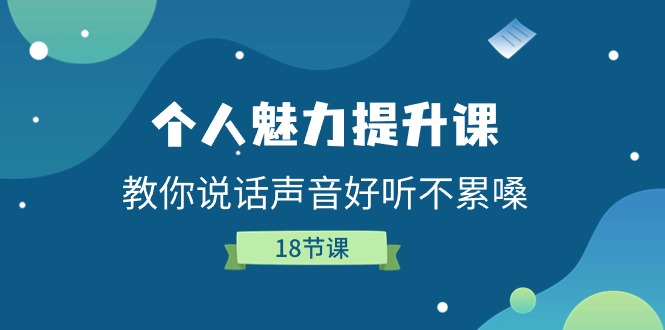 个人魅力提升课

教你说话声音好听不累嗓

18节课